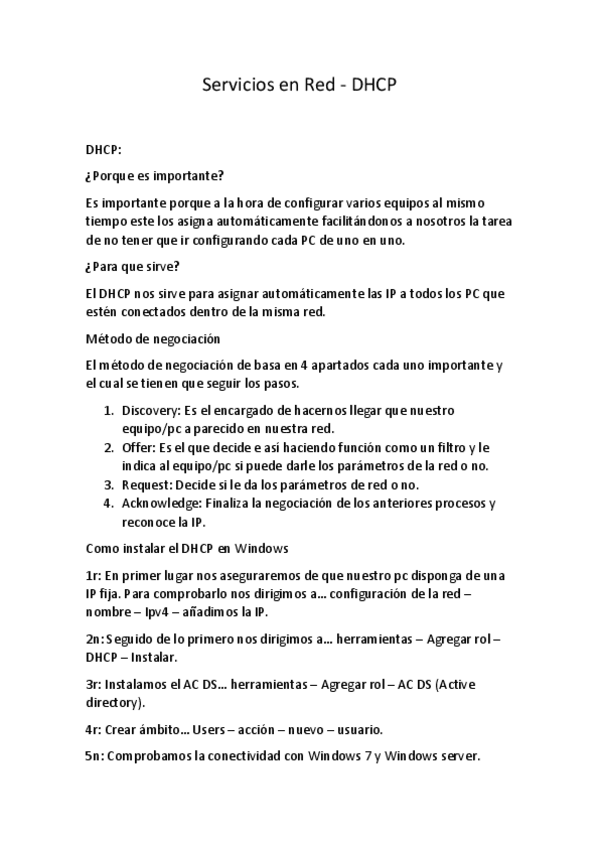 Servicios en Red - DHCP

DHCP:

¿Porque es importante?

Es importante porque a la hora de configurar varios equipos al mismo tiempo este los asigna automáticamente facilitándonos a nosotros la tarea de no tener que ir configurando cada PC de uno en uno.

¿Para que sirve?

El DHCP nos sirve para asignar automáticamente las IP a todos los PC que estén conectados dentro de la misma red.

Método de negociación

El método de negociación de basa en 4 apartados cada uno importante y el cual se tienen que seguir los pasos.

1. Discovery: Es el encargado de hacernos llegar que nuestro equipo/pc a parecido en nuestra red.
2. Offer: Es el que decide e así haciendo función como un filtro y le indica al equipo/pc si puede darle los parámetros de la red o no.
3. Request: Decide si le da los parámetros de red o no.
4. Acknowledge: Finaliza la negociación de los anteriores procesos y reconoce la IP.

Como instalar el DHCP en Windows

1r: En primer lugar nos aseguraremos de que nuestro pc disponga de una IP fija. Para comprobarlo nos dirigimos a... configuración de la red – nombre – Ipv4 – añadimos la IP.

2n: Seguido de lo primero nos dirigimos a... herramientas – Agregar rol – DHCP – Instalar.

3r: Instalamos el AC DS... herramientas – Agregar rol – AC DS (Active directory).

4r: Crear ámbito... Users – acción – nuevo – usuario.

5n: Comprobamos la conectividad con Windows 7 y Windows server.